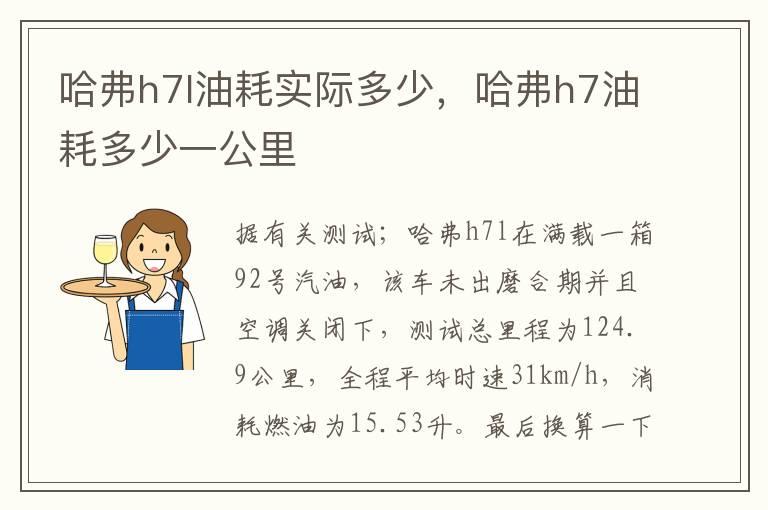 哈弗h7l油耗实际多少，哈弗h7油耗多少一公里

据有关测试；哈弗h7l在满载一箱92号汽油，该车未出磨合期并且空调关闭下，测试总里程为124.9公里，全程平均时速31km/h，消耗燃油为15.53升。最后换算一下